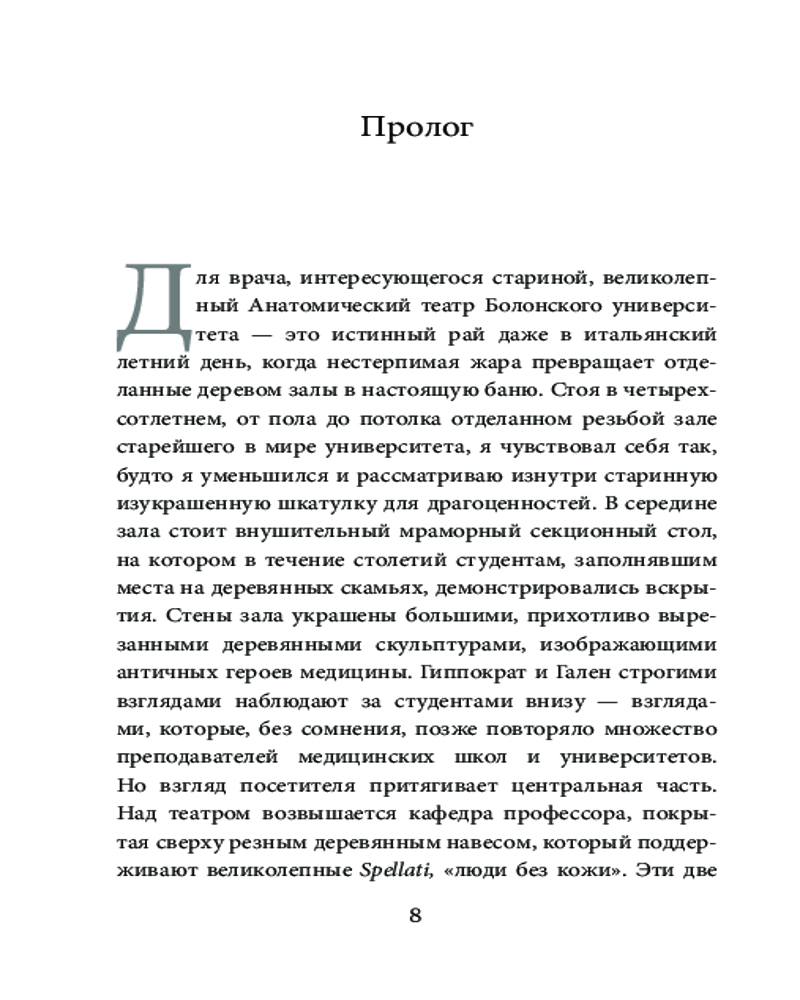 Пролог

Для врача, интересующегося стариной, великолепный Анатомический театр Болонского университета — это истинный рай даже в итальянский летний день, когда нестерпимая жара превращает отделанные деревом залы в настоящую баню. Стоя в четырехсотлетнем, от пола до потолка отделанном резьбой зале старейшего в мире университета, я чувствовал себя так, будто я уменьшился и рассматриваю изнутри старинную изукрашенную шкатулку для драгоценностей. В середине зала стоит внушительный мраморный секционный стол, на котором в течение столетий студентам, заполнявшим места на деревянных скамьях, демонстрировались вскрытия. Стены зала украшены большими, прихотливо вырезанными деревянными скульптурами, изображающими античных героев медицины. Гиппократ и Гален строгими взглядами наблюдают за студентами внизу — взглядами, которые, без сомнения, позже повторяло множество преподавателей медицинских школ и университетов. Но взгляд посетителя притягивает центральная часть. Над театром возвышается кафедра профессора, покрытая сверху резным деревянным навесом, который поддерживают великолепные Spellati, «люди без кожи». Эти две

8